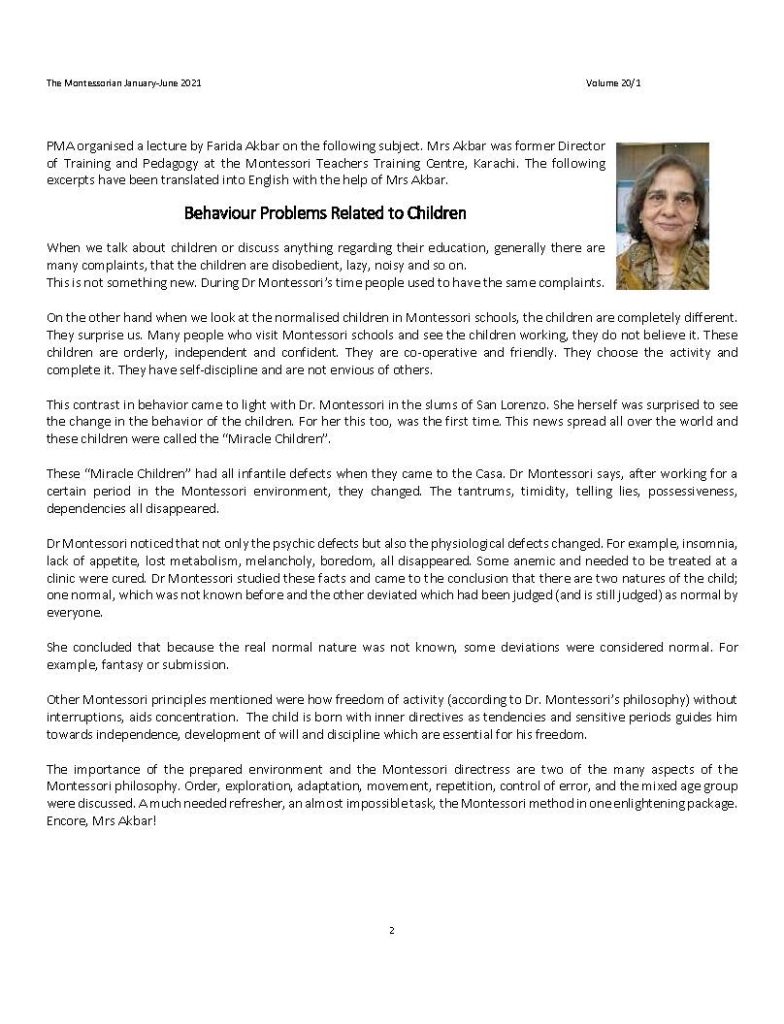 The Montessorian January-June 2021

Volume 20/1

PMA organised a lecture by Farida Akbar on the following subject. Mrs Akbar was former Director of Training and Pedagogy at the Montessori Teachers Training Centre, Karachi. The following excerpts have been translated into English with the help of Mrs Akbar.

Behaviour Problems Related to Children

When we talk about children or discuss anything regarding their education, generally there are many complaints, that the children are disobedient, lazy, noisy and so on.
This is not something new. During Dr Montessori's time people used to have the same complaints.

On the other hand when we look at the normalised children in Montessori schools, the children are completely different. They surprise us. Many people who visit Montessori schools and see the children working, they do not believe it. These children are orderly, independent and confident. They are co-operative and friendly. They choose the activity and complete it. They have self-discipline and are not envious of others.

This contrast in behavior came to light with Dr. Montessori in the slums of San Lorenzo. She herself was surprised to see the change in the behavior of the children. For her this too, was the first time. This news spread all over the world and these children were called the "Miracle Children".

These "Miracle Children" had all infantile defects when they came to the Casa. Dr Montessori says, after working for a certain period in the Montessori environment, they changed. The tantrums, timidity, telling lies, possessiveness, dependencies all disappeared.

Dr Montessori noticed that not only the psychic defects but also the physiological defects changed. For example, insomnia, lack of appetite, lost metabolism, melancholy, boredom, all disappeared. Some anemic and needed to be treated at a clinic were cured. Dr Montessori studied these facts and came to the conclusion that there are two natures of the child; one normal, which was not known before and the other deviated which had been judged (and is still judged) as normal by everyone.

She concluded that because the real normal nature was not known, some deviations were considered normal. For example, fantasy or submission.

Other Montessori principles mentioned were how freedom of activity (according to Dr. Montessori's philosophy) without interruptions, aids concentration. The child is born with inner directives as tendencies and sensitive periods guides him towards independence, development of will and discipline which are essential for his freedom.

The importance of the prepared environment and the Montessori directress are two of the many aspects of the Montessori philosophy. Order, exploration, adaptation, movement, repetition, control of error, and the mixed age group were discussed. A much needed refresher, an almost impossible task, the Montessori method in one enlightening package. Encore, Mrs Akbar!

2